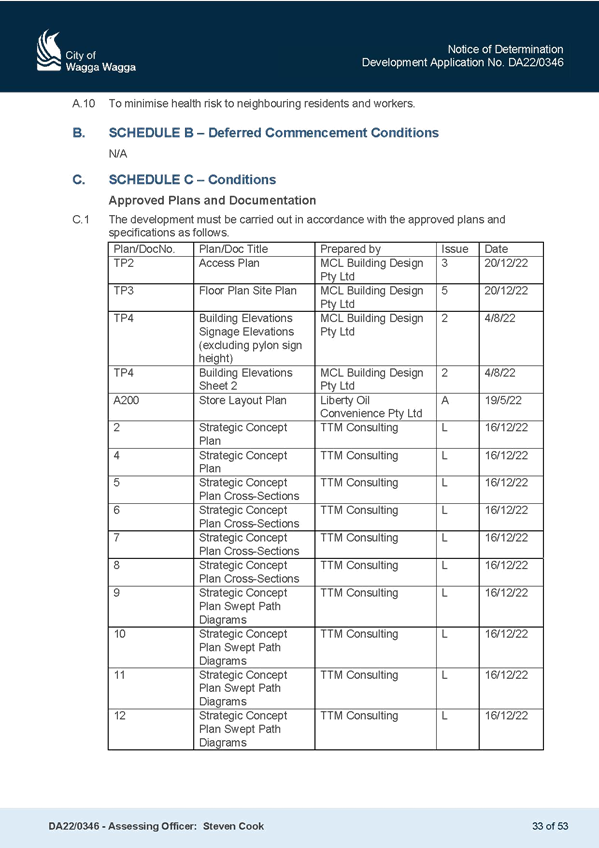 City of Wagga Wagga

Notice of Determination
Development Application No. DA22/0346

A.10 To minimise health risk to neighbouring residents and workers.

B. SCHEDULE B – Deferred Commencement Conditions

N/A

C. SCHEDULE C – Conditions

Approved Plans and Documentation

C.1 The development must be carried out in accordance with the approved plans and specifications as follows.

| Plan/DocNo. | Plan/Doc Title | Prepared by | Issue | Date |
|---|---|---|---|---|
| TP2 | Access Plan | MCL Building Design Pty Ltd | 3 | 20/12/22 |
| TP3 | Floor Plan Site Plan | MCL Building Design Pty Ltd | 5 | 20/12/22 |
| TP4 | Building Elevations Signage Elevations (excluding pylon sign height) | MCL Building Design Pty Ltd | 2 | 4/8/22 |
| TP4 | Building Elevations Sheet 2 | MCL Building Design Pty Ltd | 2 | 4/8/22 |
| A200 | Store Layout Plan | Liberty Oil Convenience Pty Ltd | A | 19/5/22 |
| 2 | Strategic Concept Plan | TTM Consulting | L | 16/12/22 |
| 4 | Strategic Concept Plan | TTM Consulting | L | 16/12/22 |
| 5 | Strategic Concept Plan Cross-Sections | TTM Consulting | L | 16/12/22 |
| 6 | Strategic Concept Plan Cross-Sections | TTM Consulting | L | 16/12/22 |
| 7 | Strategic Concept Plan Cross-Sections | TTM Consulting | L | 16/12/22 |
| 8 | Strategic Concept Plan Cross-Sections | TTM Consulting | L | 16/12/22 |
| 9 | Strategic Concept Plan Swept Path Diagrams | TTM Consulting | L | 16/12/22 |
| 10 | Strategic Concept Plan Swept Path Diagrams | TTM Consulting | L | 16/12/22 |
| 11 | Strategic Concept Plan Swept Path Diagrams | TTM Consulting | L | 16/12/22 |
| 12 | Strategic Concept Plan Swept Path Diagrams | TTM Consulting | L | 16/12/22 |

DA22/0346 - Assessing Officer: Steven Cook

33 of 53